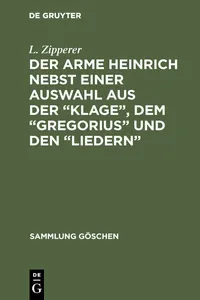 DE GRUYTER

L. Zipperer

DER ARME HEINRICH NEBST EINER AUSWAHL AUS DER “KLAGE”, DEM “GREGORIUS” UND DEN “LIEDERN”

SAMMLUNG GÖSCHEN

DE G